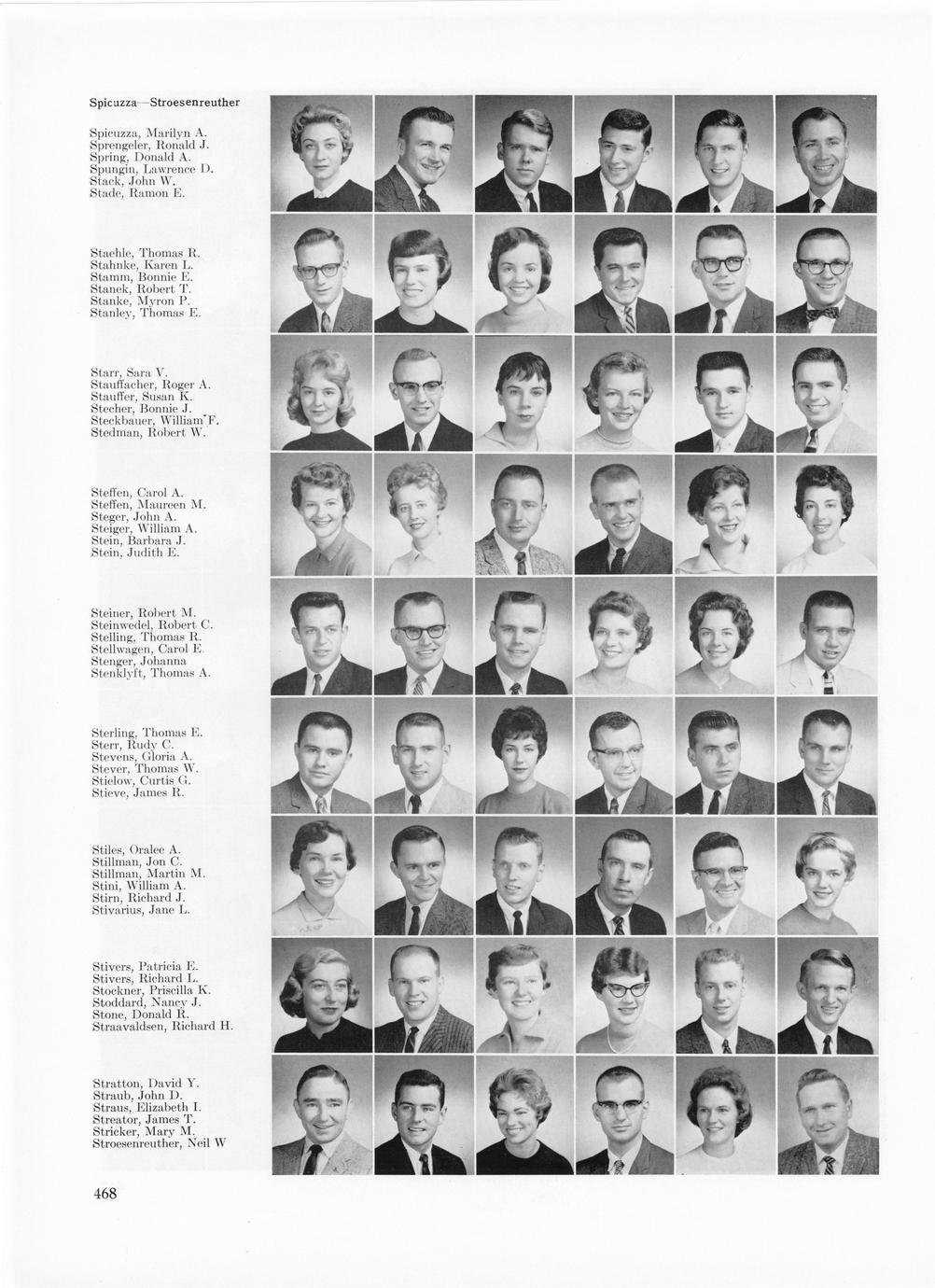 Spicuzza—Stroesenreuther

Spicuzza, Marilyn A.
Sprengeler, Ronald J.
Spring, Donald A.
Spungin, Lawrence D.
Stack, John W.
Stade, Ramon E.

Staehle, Thomas R.
Stahnke, Karen L.
Stamm, Bonnie E.
Stanek, Robert T.
Stanke, Myron P.
Stanley, Thomas E.

Starr, Sara V.
Stauffacher, Roger A.
Stauffer, Susan K.
Stecher, Bonnie J.
Steckbauer, William F.
Stedman, Robert W.

Steffen, Carol A.
Steffen, Maureen M.
Steger, John A.
Steiger, William A.
Stein, Barbara J.
Stein, Judith E.

Steiner, Robert M.
Steinwedel, Robert C.
Stelling, Thomas R.
Stellwagen, Carol E.
Stenger, Johanna
Stenklyft, Thomas A.

Sterling, Thomas E.
Sterr, Rudy C.
Stevens, Gloria A.
Stever, Thomas W.
Stielow, Curtis G.
Stieve, James R.

Stiles, Oralee A.
Stillman, Jon C.
Stillman, Martin M.
Stini, William A.
Stirn, Richard J.
Stivarius, Jane L.

Stivers, Patricia E.
Stivers, Richard L.
Stockner, Priscilla K.
Stoddard, Nancy J.
Stone, Donald R.
Straavaldsen, Richard H.

Stratton, David Y.
Straub, John D.
Straus, Elizabeth I.
Streator, James T.
Stricker, Mary M.
Stroesenreuther, Neil W

468